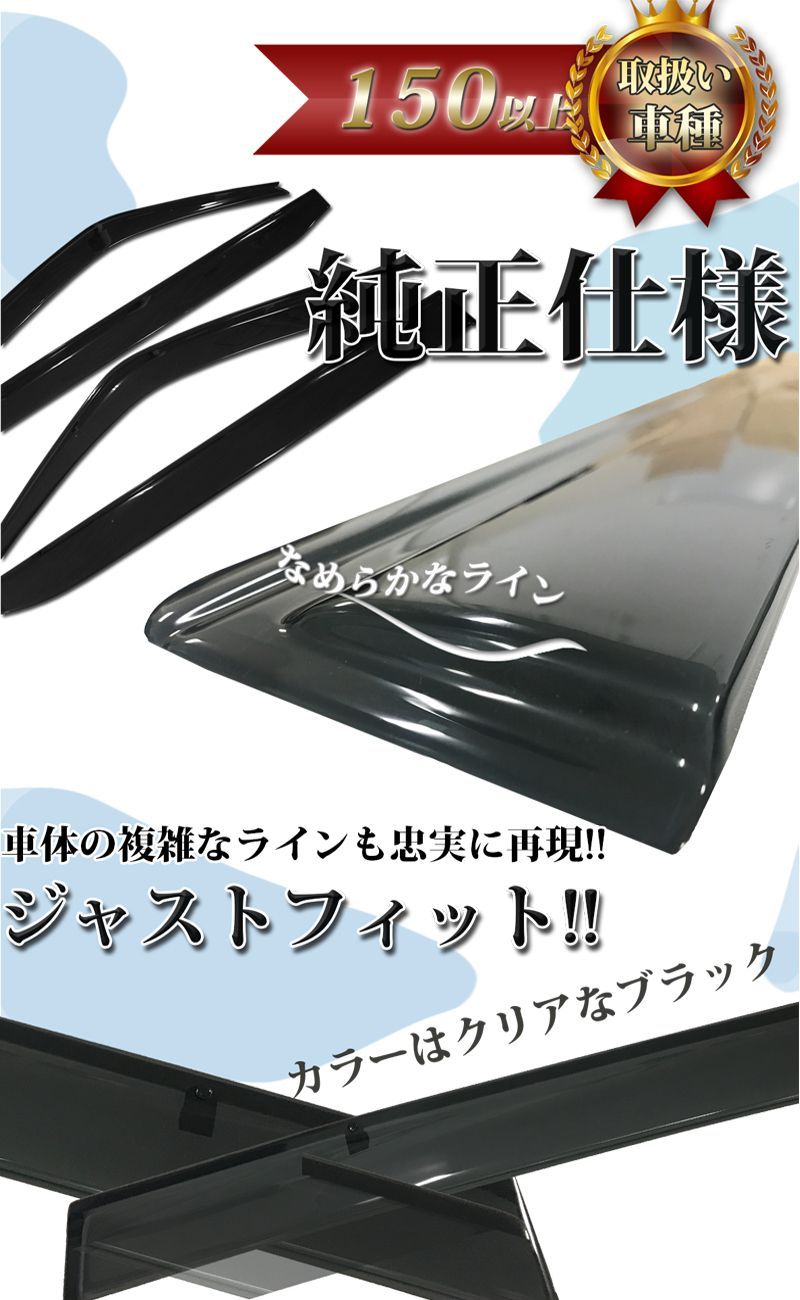 150以上

取扱い車種

純正仕様

なめらかなライン

車体の複雑なラインも忠実に再現!!

ジャストフィット!!

カラーはクリアなブラック